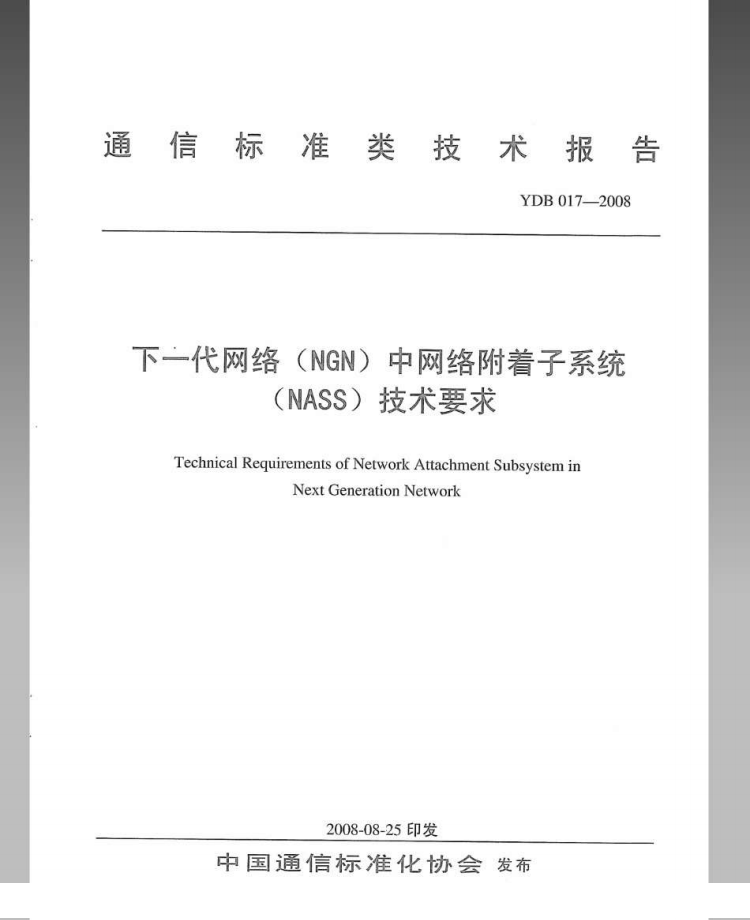 通信标准类技术报告

YDB 017—2008

下一代网络（NGN）中网络附着子系统（NASS）技术要求

Technical Requirements of Network Attachment Subsystem in Next Generation Network

2008-08-25 印发

中国通信标准化协会 发布